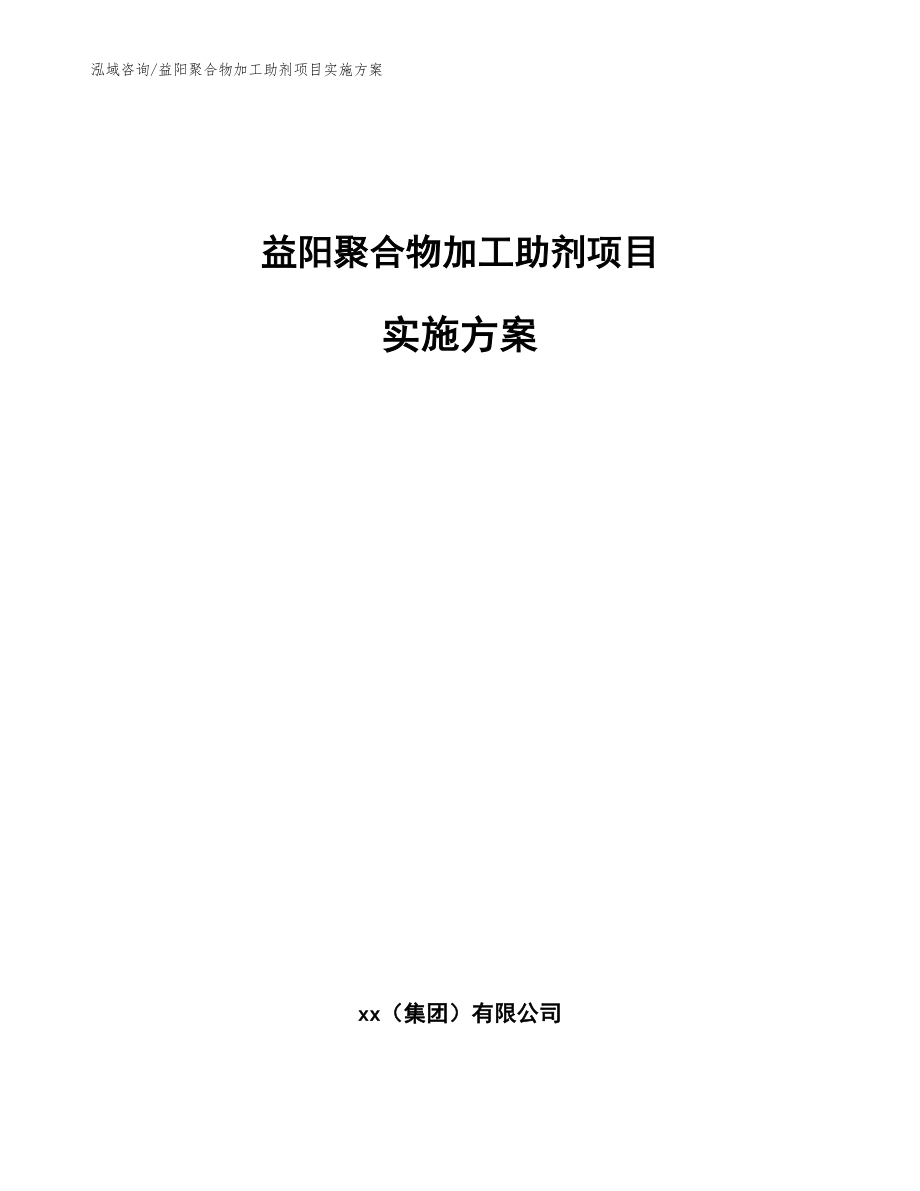 泓域咨询/益阳聚合物加工助剂项目实施方案

益阳聚合物加工助剂项目

实施方案

xx（集团）有限公司